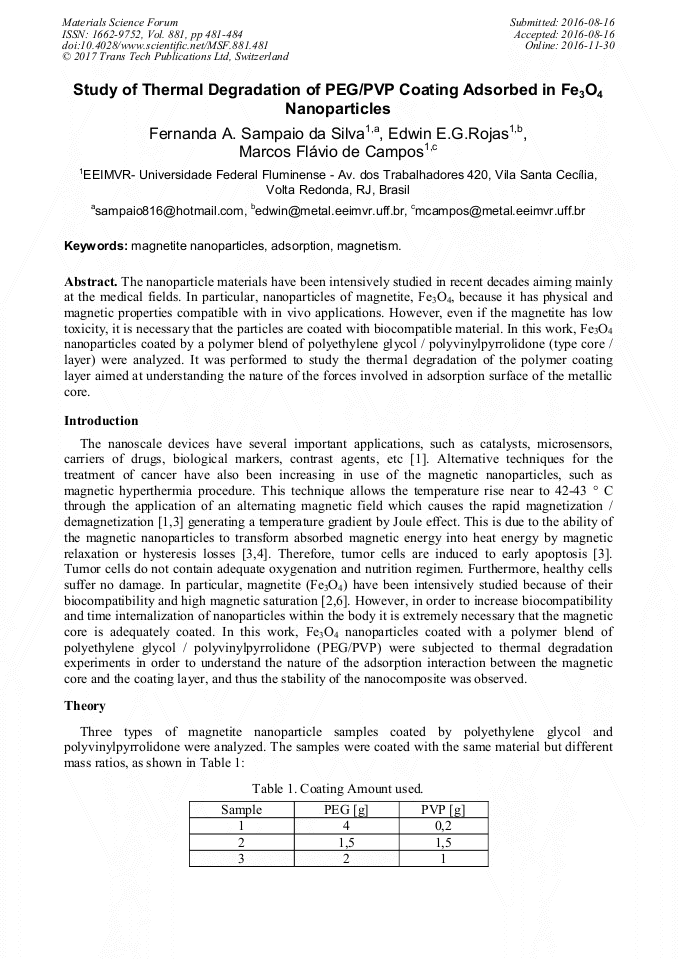 Materials Science Forum
ISSN: 1662-9752, Vol. 881, pp 481-484
doi:10.4028/www.scientific.net/MSF.881.481
© 2017 Trans Tech Publications Ltd, Switzerland

Submitted: 2016-08-16
Accepted: 2016-08-16
Online: 2016-11-30

Study of Thermal Degradation of PEG/PVP Coating Adsorbed in $Fe_3O_4$ Nanoparticles

Fernanda A. Sampaio da Silva$^{1,a}$, Edwin E.G.Rojas$^{1,b}$, Marcos Flávio de Campos$^{1,c}$

$^1$EEIMVR- Universidade Federal Fluminense - Av. dos Trabalhadores 420, Vila Santa Cecília, Volta Redonda, RJ, Brasil

$^a$sampaio816@hotmail.com, $^b$edwin@metal.eeimvr.uff.br, $^c$mcampos@metal.eeimvr.uff.br

Keywords: magnetite nanoparticles, adsorption, magnetism.

Abstract. The nanoparticle materials have been intensively studied in recent decades aiming mainly at the medical fields. In particular, nanoparticles of magnetite, $Fe_3O_4$, because it has physical and magnetic properties compatible with in vivo applications. However, even if the magnetite has low toxicity, it is necessary that the particles are coated with biocompatible material. In this work, $Fe_3O_4$ nanoparticles coated by a polymer blend of polyethylene glycol / polyvinylpyrrolidone (type core / layer) were analyzed. It was performed to study the thermal degradation of the polymer coating layer aimed at understanding the nature of the forces involved in adsorption surface of the metallic core.

Introduction

The nanoscale devices have several important applications, such as catalysts, microsensors, carriers of drugs, biological markers, contrast agents, etc [1]. Alternative techniques for the treatment of cancer have also been increasing in use of the magnetic nanoparticles, such as magnetic hyperthermia procedure. This technique allows the temperature rise near to 42-43 ° C through the application of an alternating magnetic field which causes the rapid magnetization / demagnetization [1,3] generating a temperature gradient by Joule effect. This is due to the ability of the magnetic nanoparticles to transform absorbed magnetic energy into heat energy by magnetic relaxation or hysteresis losses [3,4]. Therefore, tumor cells are induced to early apoptosis [3]. Tumor cells do not contain adequate oxygenation and nutrition regimen. Furthermore, healthy cells suffer no damage. In particular, magnetite ($Fe_3O_4$) have been intensively studied because of their biocompatibility and high magnetic saturation [2,6]. However, in order to increase biocompatibility and time internalization of nanoparticles within the body it is extremely necessary that the magnetic core is adequately coated. In this work, $Fe_3O_4$ nanoparticles coated with a polymer blend of polyethylene glycol / polyvinylpyrrolidone (PEG/PVP) were subjected to thermal degradation experiments in order to understand the nature of the adsorption interaction between the magnetic core and the coating layer, and thus the stability of the nanocomposite was observed.

Theory

Three types of magnetite nanoparticle samples coated by polyethylene glycol and polyvinylpyrrolidone were analyzed. The samples were coated with the same material but different mass ratios, as shown in Table 1:

Table 1. Coating Amount used.

| Sample | PEG [g] | PVP [g] |
|---|---|---|
| 1 | 4 | 0,2 |
| 2 | 1,5 | 1,5 |
| 3 | 2 | 1 |